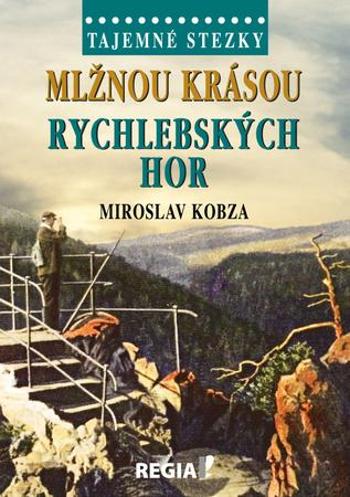 TAJEMNÉ STEZKY

MLŽNOU KRÁSOU RYCHLEBSKÝCH HOR

MIROSLAV KOBZA

REGIA